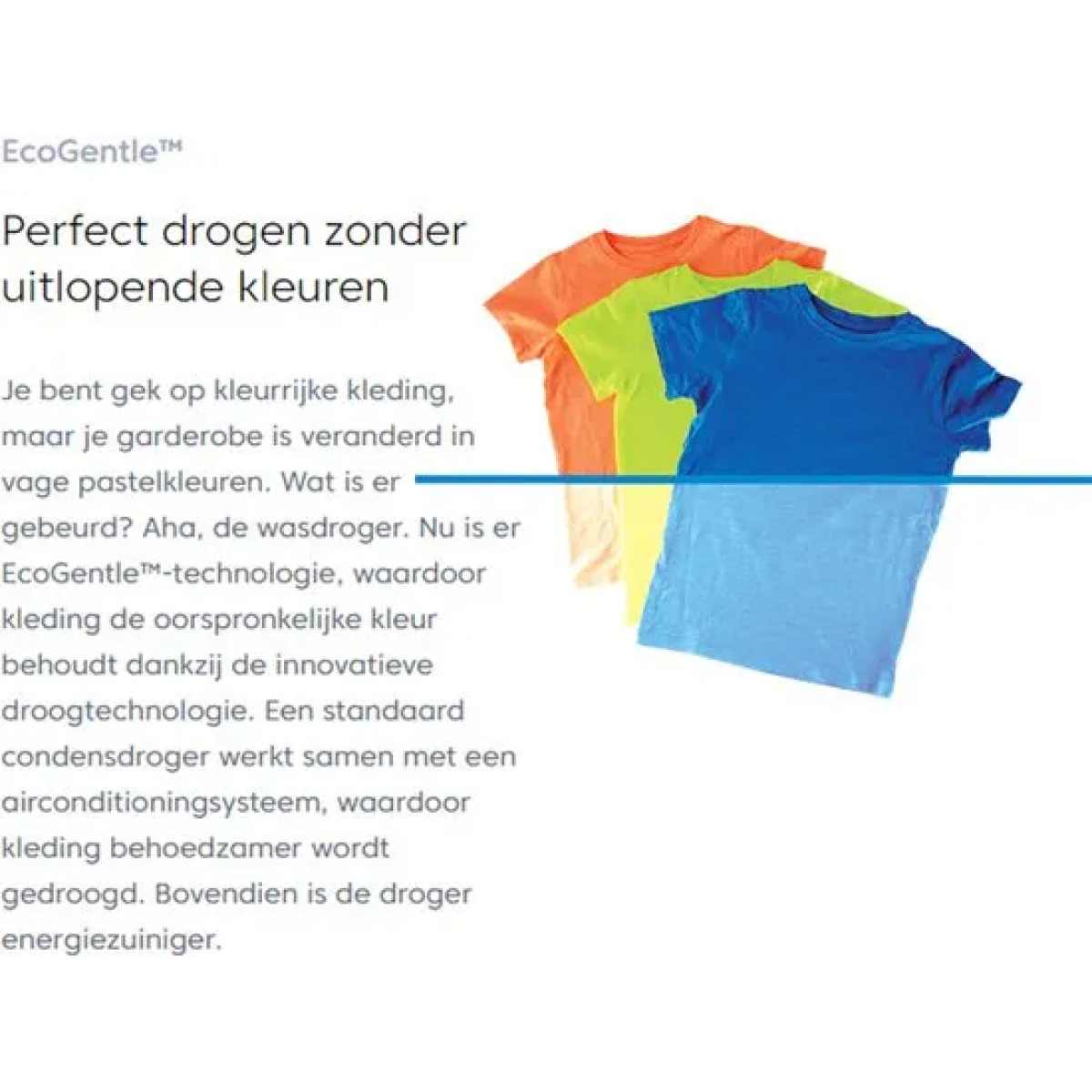 EcoGentle™

Perfect drogen zonder uitlopende kleuren

Je bent gek op kleurrijke kleding, maar je garderobe is veranderd in vage pastelkleuren. Wat is er gebeurd? Aha, de wasdroger. Nu is er EcoGentle™-technologie, waardoor kleding de oorspronkelijke kleur behoudt dankzij de innovatieve droogtechnologie. Een standaard condensdroger werkt samen met een airconditioningsysteem, waardoor kleding behoedzamer wordt gedroogd. Bovendien is de droger energiezuiniger.